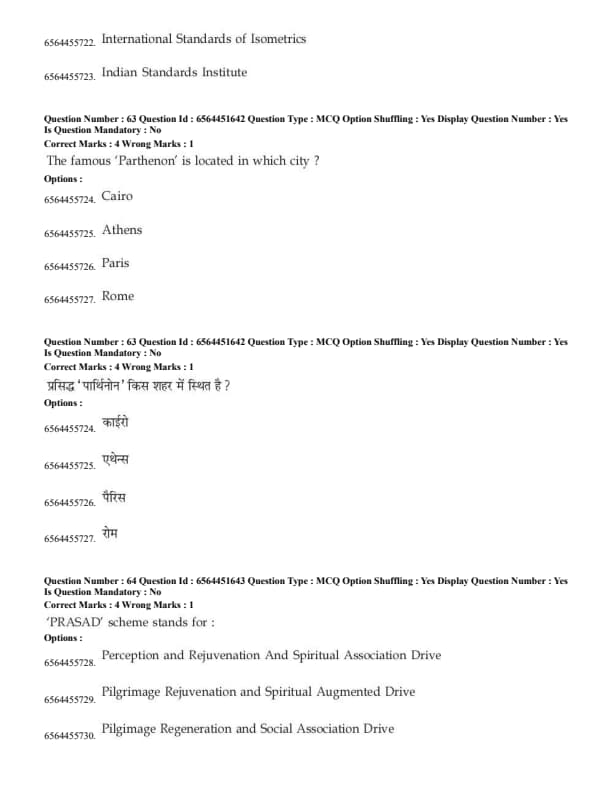 6564455722. International Standards of Isometrics

6564455723. Indian Standards Institute

Question Number : 63 Question Id : 6564451642 Question Type : MCQ Option Shuffling : Yes Display Question Number : Yes Is Question Mandatory : No
Correct Marks : 4 Wrong Marks : 1
The famous 'Parthenon' is located in which city ?
Options :
6564455724. Cairo

6564455725. Athens

6564455726. Paris

6564455727. Rome

Question Number : 63 Question Id : 6564451642 Question Type : MCQ Option Shuffling : Yes Display Question Number : Yes Is Question Mandatory : No
Correct Marks : 4 Wrong Marks : 1
प्रसिद्ध 'पार्थिनोन' किस शहर में स्थित है ?
Options :
6564455724. काईरो

6564455725. एथेन्स

6564455726. पैरिस

6564455727. रोम

Question Number : 64 Question Id : 6564451643 Question Type : MCQ Option Shuffling : Yes Display Question Number : Yes Is Question Mandatory : No
Correct Marks : 4 Wrong Marks : 1
'PRASAD' scheme stands for :
Options :
6564455728. Perception and Rejuvenation And Spiritual Association Drive

6564455729. Pilgrimage Rejuvenation and Spiritual Augmented Drive

6564455730. Pilgimage Regeneration and Social Association Drive